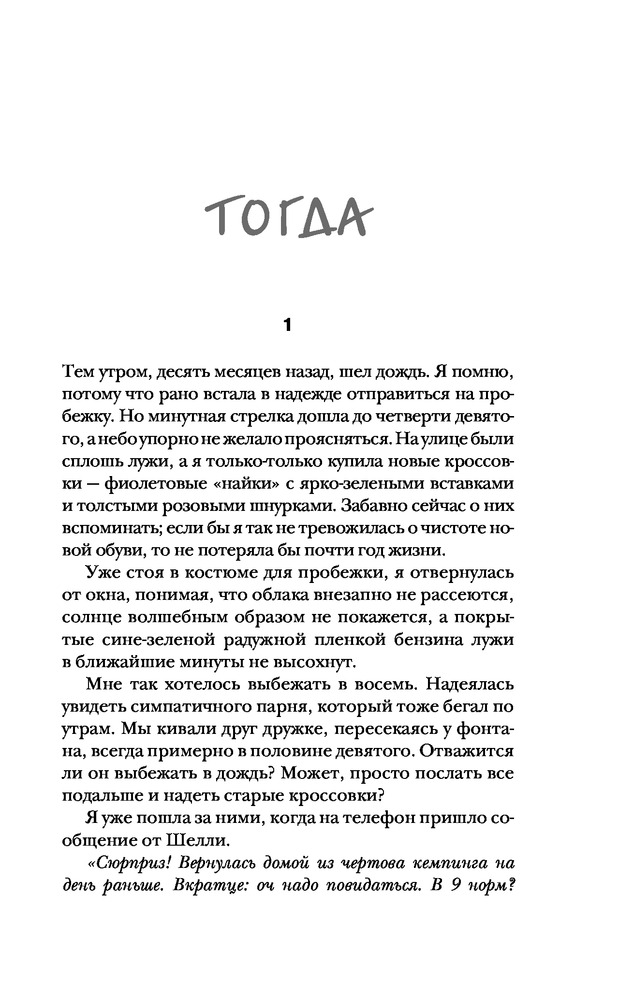 ТОГДА

1

Тем утром, десять месяцев назад, шел дождь. Я помню, потому что рано встала в надежде отправиться на пробежку. Но минутная стрелка дошла до четверти девятого, а небо упорно не желало проясняться. На улице были сплошь лужи, а я только-только купила новые кроссовки — фиолетовые «найки» с ярко-зелеными вставками и толстыми розовыми шнурками. Забавно сейчас о них вспоминать; если бы я так не тревожилась о чистоте новой обуви, то не потеряла бы почти год жизни.

Уже стоя в костюме для пробежки, я отвернулась от окна, понимая, что облака внезапно не рассеются, солнце волшебным образом не покажется, а покрытые сине-зеленой радужной пленкой бензина лужи в ближайшие минуты не высохнут.

Мне так хотелось выбежать в восемь. Надеялась увидеть симпатичного парня, который тоже бегал по утрам. Мы кивали друг дружке, пересекаясь у фонтана, всегда примерно в половине девятого. Отважится ли он выбежать в дождь? Может, просто послать все подальше и надеть старые кроссовки?

Я уже пошла за ними, когда на телефон пришло сообщение от Шелли.

«Сюрприз! Вернулась домой из чертова кемпинга на день раньше. Вкратце: оч надо повидаться. В 9 норм?